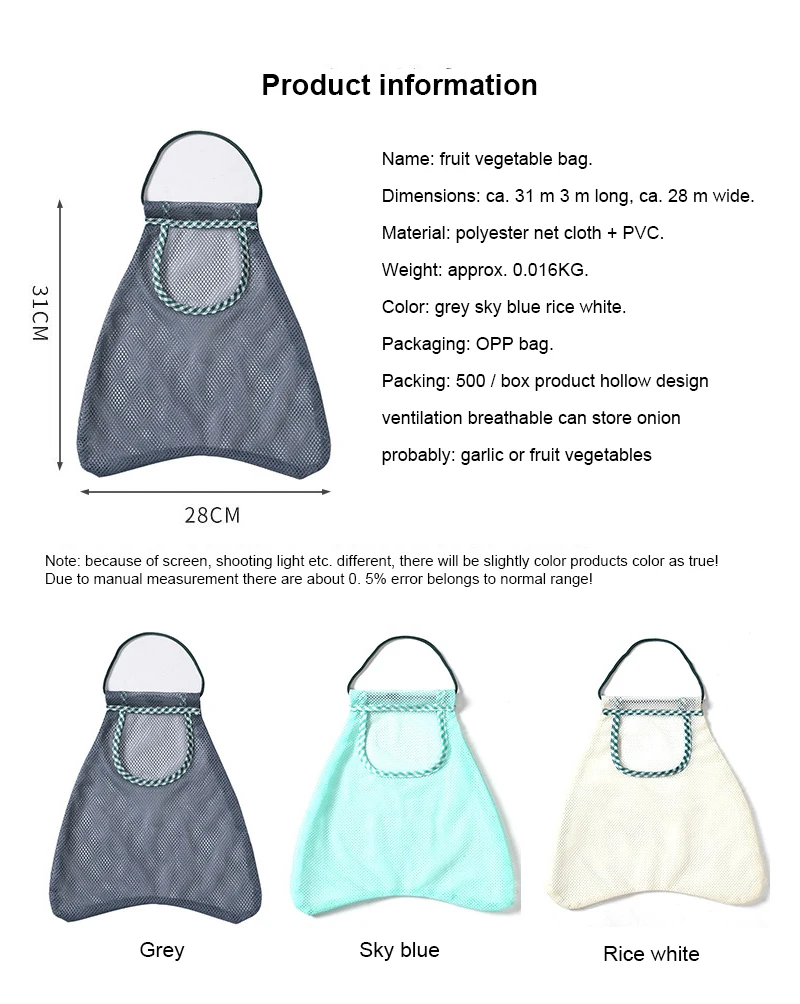 Product information

31CM

28CM

Name: fruit vegetable bag.

Dimensions: ca. 31 m 3 m long, ca. 28 m wide.

Material: polyester net cloth + PVC.

Weight: approx. 0.016KG.

Color: grey sky blue rice white.

Packaging: OPP bag.

Packing: 500 / box product hollow design ventilation breathable can store onion probably: garlic or fruit vegetables

Note: because of screen, shooting light etc. different, there will be slightly color products color as true!
Due to manual measurement there are about 0. 5% error belongs to normal range!

Grey

Sky blue

Rice white